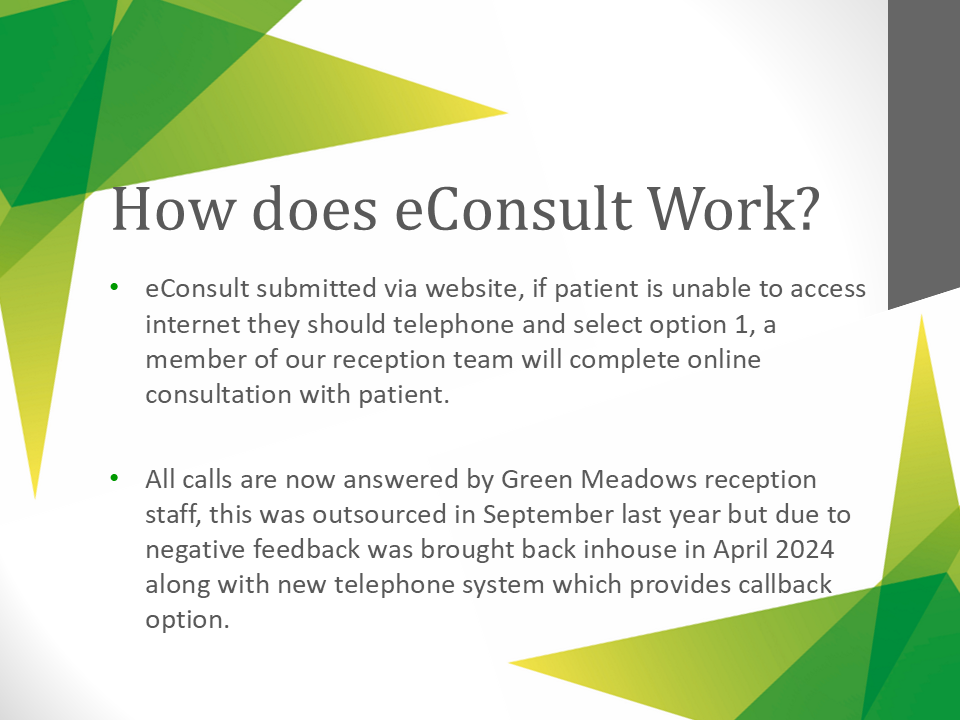 How does eConsult Work?

• eConsult submitted via website, if patient is unable to access internet they should telephone and select option 1, a member of our reception team will complete online consultation with patient.

• All calls are now answered by Green Meadows reception staff, this was outsourced in September last year but due to negative feedback was brought back inhouse in April 2024 along with new telephone system which provides callback option.